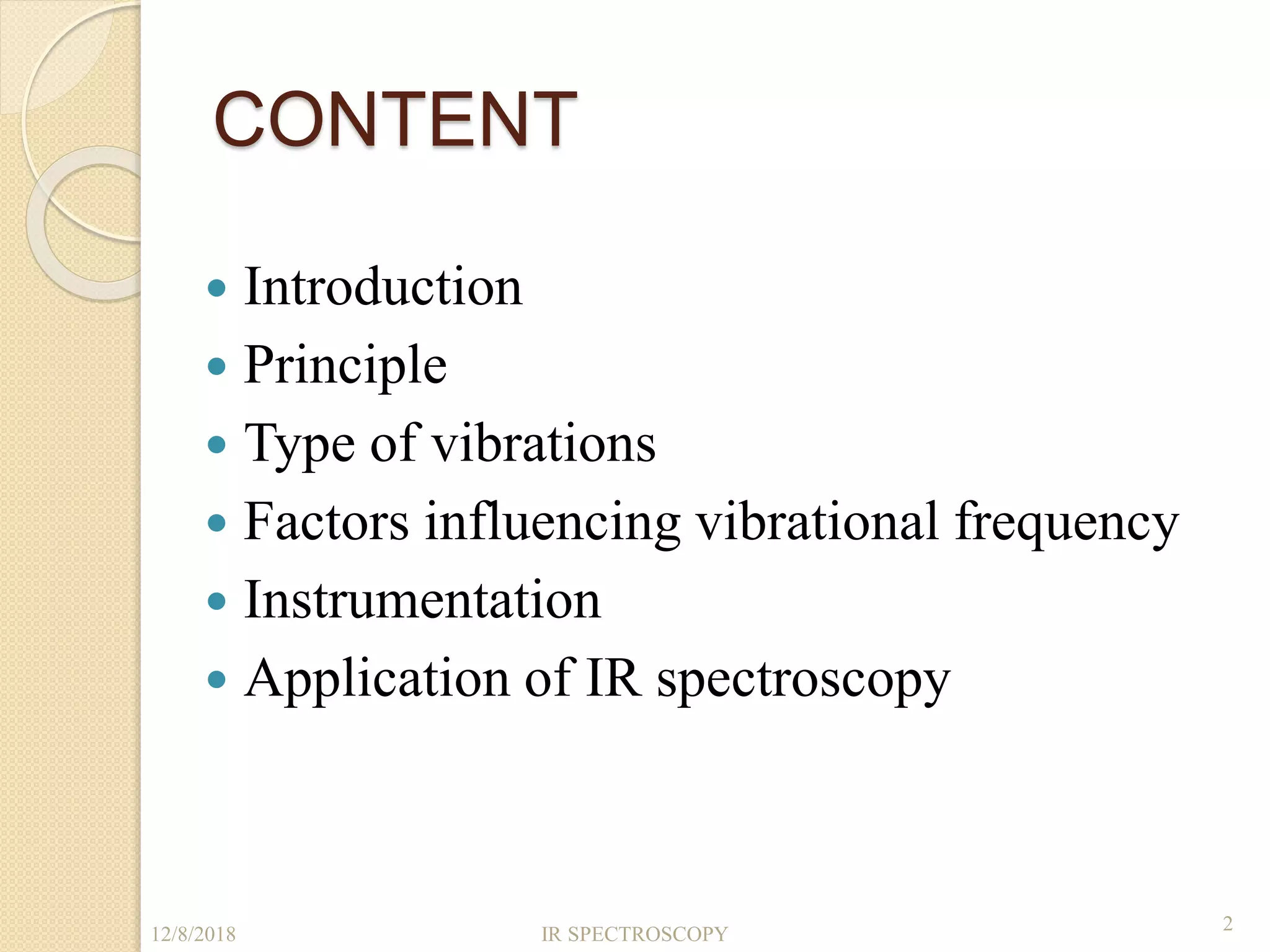 CONTENT

• Introduction
• Principle
• Type of vibrations
• Factors influencing vibrational frequency
• Instrumentation
• Application of IR spectroscopy

12/8/2018 IR SPECTROSCOPY 2